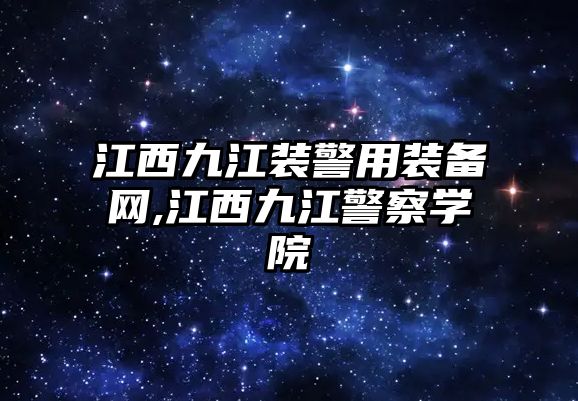 江西九江装警用装备网,江西九江警察学院